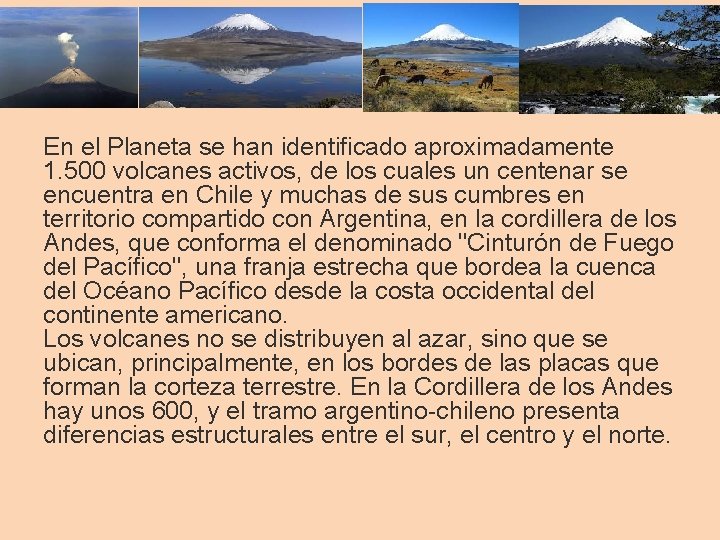 En el Planeta se han identificado aproximadamente 1.500 volcanes activos, de los cuales un centenar se encuentra en Chile y muchas de sus cumbres en territorio compartido con Argentina, en la cordillera de los Andes, que conforma el denominado "Cinturón de Fuego del Pacífico", una franja estrecha que bordea la cuenca del Océano Pacífico desde la costa occidental del continente americano.

Los volcanes no se distribuyen al azar, sino que se ubican, principalmente, en los bordes de las placas que forman la corteza terrestre. En la Cordillera de los Andes hay unos 600, y el tramo argentino-chileno presenta diferencias estructurales entre el sur, el centro y el norte.